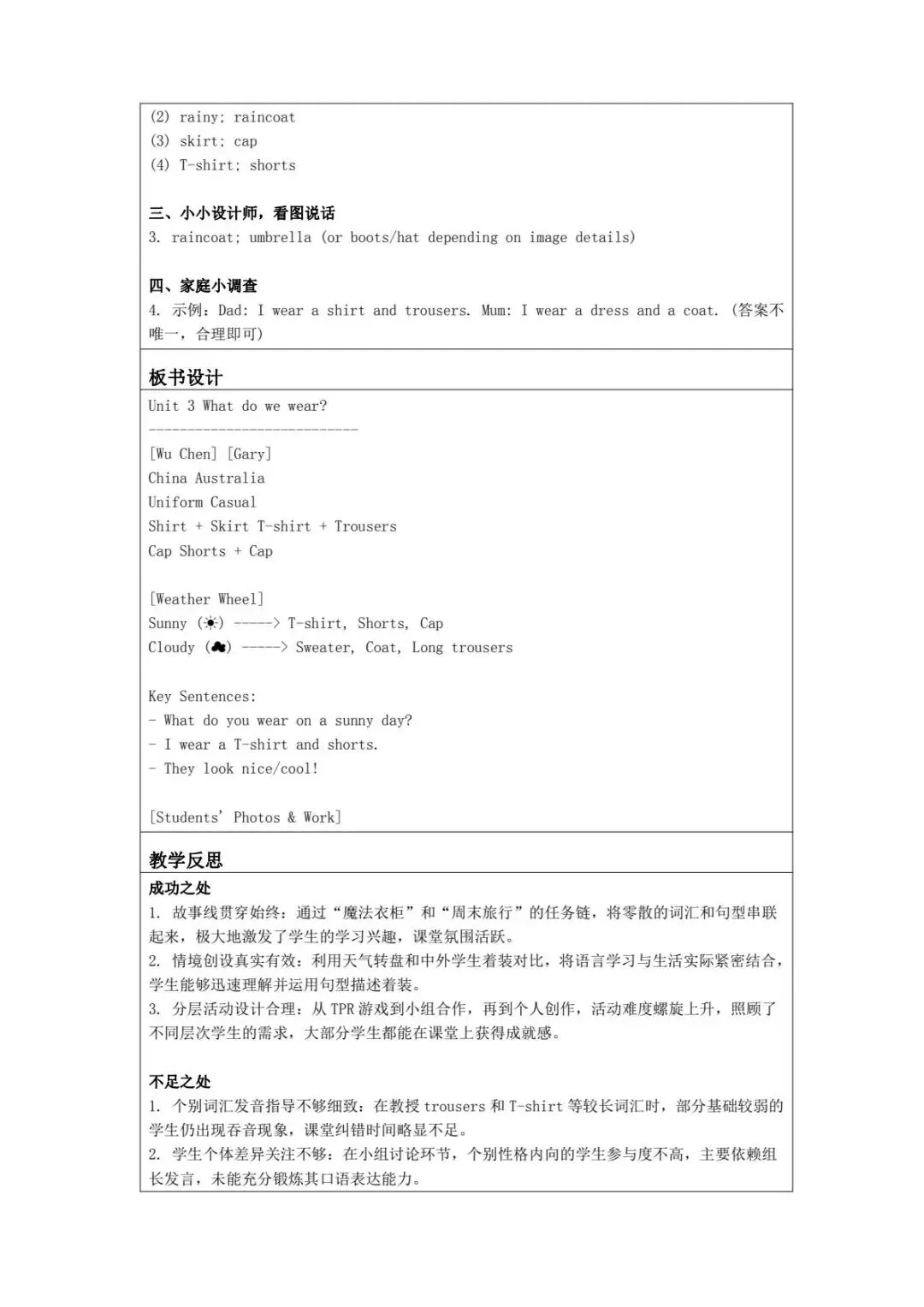 (2) rainy; raincoat
(3) skirt; cap
(4) T-shirt; shorts

三、小小设计师，看图说话
3. raincoat; umbrella (or boots/hat depending on image details)

四、家庭小调查
4. 示例：Dad: I wear a shirt and trousers. Mum: I wear a dress and a coat. (答案不唯一，合理即可)

板书设计

Unit 3 What do we wear?
---------------------------
[Wu Chen] [Gary]
China Australia
Uniform Casual
Shirt + Skirt T-shirt + Trousers
Cap Shorts + Cap

[Weather Wheel]
Sunny (☀) -----> T-shirt, Shorts, Cap
Cloudy (☁) -----> Sweater, Coat, Long trousers

Key Sentences:
- What do you wear on a sunny day?
- I wear a T-shirt and shorts.
- They look nice/cool!

[Students' Photos & Work]

教学反思

成功之处
1. 故事线贯穿始终：通过“魔法衣柜”和“周末旅行”的任务链，将零散的词汇和句型串联起来，极大地激发了学生的学习兴趣，课堂氛围活跃。
2. 情境创设真实有效：利用天气转盘和中外学生着装对比，将语言学习与生活实际紧密结合，学生能够迅速理解并运用句型描述着装。
3. 分层活动设计合理：从 TPR 游戏到小组合作，再到个人创作，活动难度螺旋上升，照顾了不同层次学生的需求，大部分学生都能在课堂上获得成就感。

不足之处
1. 个别词汇发音指导不够细致：在教授 trousers 和 T-shirt 等较长词汇时，部分基础较弱的学生仍出现吞音现象，课堂纠错时间略显不足。
2. 学生个体差异关注不够：在小组讨论环节，个别性格内向的学生参与度不高，主要依赖组长发言，未能充分锻炼其口语表达能力。